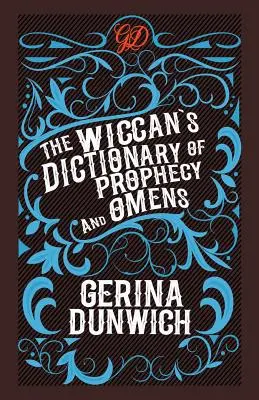 GD

THE WICCAN`S DICTIONARY OF PROPHECY AND OMENS

GERINA DUNWICH